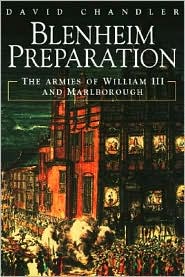 DAVID CHANDLER

BLENHEIM PREPARATION

THE ARMIES OF WILLIAM III AND MARLBOROUGH